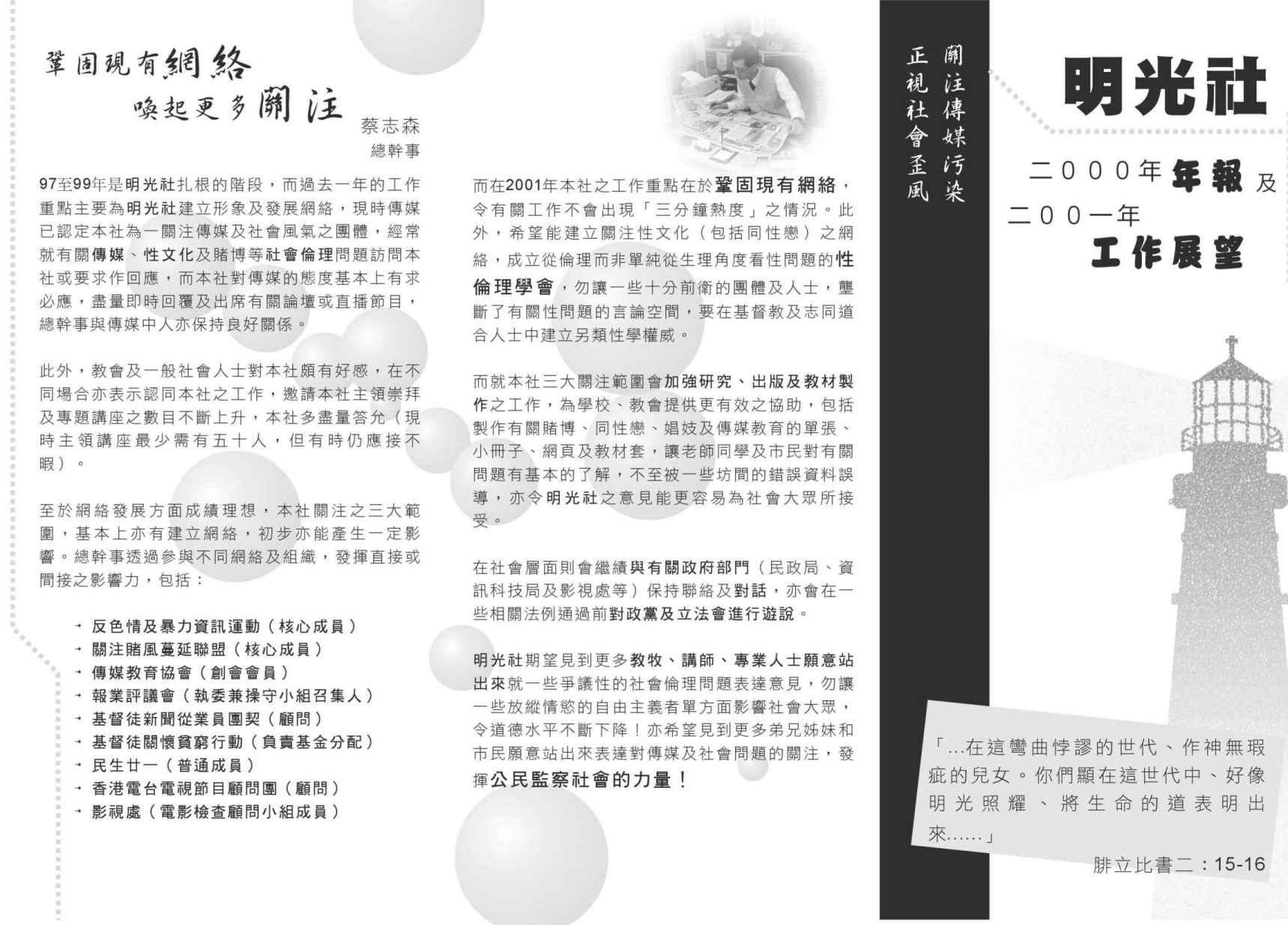 鞏固現有網絡
喚起更多關注

蔡志森
總幹事

97至99年是明光社扎根的階段，而過去一年的工作重點主要為明光社建立形象及發展網絡，現時傳媒已認定本社為一關注傳媒及社會風氣之團體，經常就有關傳媒、性文化及賭博等社會倫理問題訪問本社或要求作回應，而本社對傳媒的態度基本上有求必應，盡量即時回覆及出席有關論壇或直播節目，總幹事與傳媒中人亦保持良好關係。

此外，教會及一般社會人士對本社頗有好感，在不同場合亦表示認同本社之工作，邀請本社主領崇拜及專題講座之數目不斷上升，本社多盡量答允（現時主領講座最少需有五十人，但有時仍應接不暇）。

至於網絡發展方面成績理想，本社關注之三大範圍，基本上亦有建立網絡，初步亦能產生一定影響。總幹事透過參與不同網絡及組織，發揮直接或間接之影響力，包括：

→ 反色情及暴力資訊運動（核心成員）
→ 關注賭風蔓延聯盟（核心成員）
→ 傳媒教育協會（創會會員）
→ 報業評議會（執委兼操守小組召集人）
→ 基督徒新聞從業員團契（顧問）
→ 基督徒關懷貧窮行動（負責基金分配）
→ 民生廿一（普通成員）
→ 香港電台電視節目顧問團（顧問）
→ 影視處（電影檢查顧問小組成員）

而在2001年本社之工作重點在於鞏固現有網絡，令有關工作不會出現「三分鐘熱度」之情況。此外，希望能建立關注性文化（包括同性戀）之網絡，成立從倫理而非單純從生理角度看性問題的性倫理學會，勿讓一些十分前衛的團體及人士，壟斷了有關性問題的言論空間，要在基督教及志同道合人士中建立另類性學權威。

而就本社三大關注範圍會加強研究、出版及教材製作之工作，為學校、教會提供更有效之協助，包括製作有關賭博、同性戀、娼妓及傳媒教育的單張、小冊子、網頁及教材套，讓老師同學及市民對有關問題有基本的了解，不至被一些坊間的錯誤資料誤導，亦令明光社之意見能更容易為社會大眾所接受。

在社會層面則會繼續與有關政府部門（民政局、資訊科技局及影視處等）保持聯絡及對話，亦會在一些相關法例通過前對政黨及立法會進行遊說。

明光社期望見到更多教牧、講師、專業人士願意站出來就一些爭議性的社會倫理問題表達意見，勿讓一些放縱情慾的自由主義者單方面影響社會大眾，令道德水平不斷下降！亦希望見到更多弟兄姊妹和市民願意站出來表達對傳媒及社會問題的關注，發揮公民監察社會的力量！

關注傳媒污染
正視社會歪風

明光社

二000年年報及
二00一年
工作展望

「…在這彎曲悖謬的世代、作神無瑕疵的兒女。你們顯在這世代中、好像明光照耀、將生命的道表明出來……」

腓立比書二：15-16